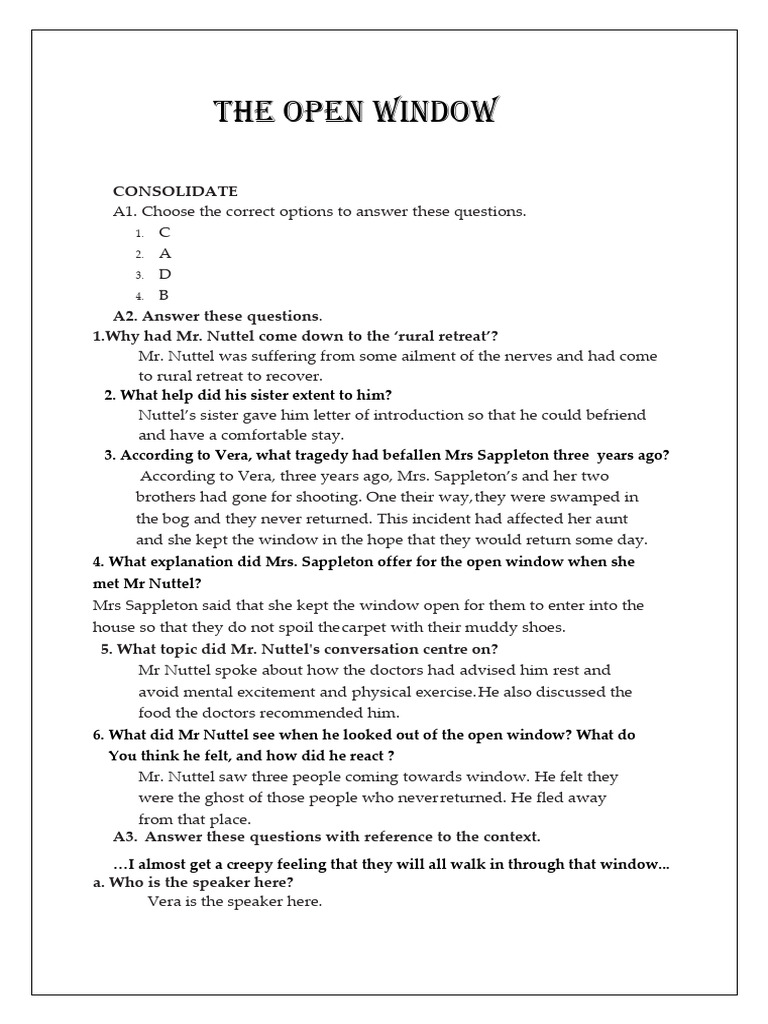 THE OPEN WINDOW

CONSOLIDATE

A1. Choose the correct options to answer these questions.

1. C
2. A
3. D
4. B

A2. Answer these questions.

1.Why had Mr. Nuttel come down to the 'rural retreat'?

Mr. Nuttel was suffering from some ailment of the nerves and had come to rural retreat to recover.

2. What help did his sister extent to him?

Nuttel's sister gave him letter of introduction so that he could befriend and have a comfortable stay.

3. According to Vera, what tragedy had befallen Mrs Sappleton three years ago?

According to Vera, three years ago, Mrs. Sappleton's and her two brothers had gone for shooting. One their way, they were swamped in the bog and they never returned. This incident had affected her aunt and she kept the window in the hope that they would return some day.

4. What explanation did Mrs. Sappleton offer for the open window when she met Mr Nuttel?

Mrs Sappleton said that she kept the window open for them to enter into the house so that they do not spoil the carpet with their muddy shoes.

5. What topic did Mr. Nuttel's conversation centre on?

Mr Nuttel spoke about how the doctors had advised him rest and avoid mental excitement and physical exercise. He also discussed the food the doctors recommended him.

6. What did Mr Nuttel see when he looked out of the open window? What do You think he felt, and how did he react ?

Mr. Nuttel saw three people coming towards window. He felt they were the ghost of those people who never returned. He fled away from that place.

A3. Answer these questions with reference to the context.

...I almost get a creepy feeling that they will all walk in through that window...

a. Who is the speaker here?

Vera is the speaker here.